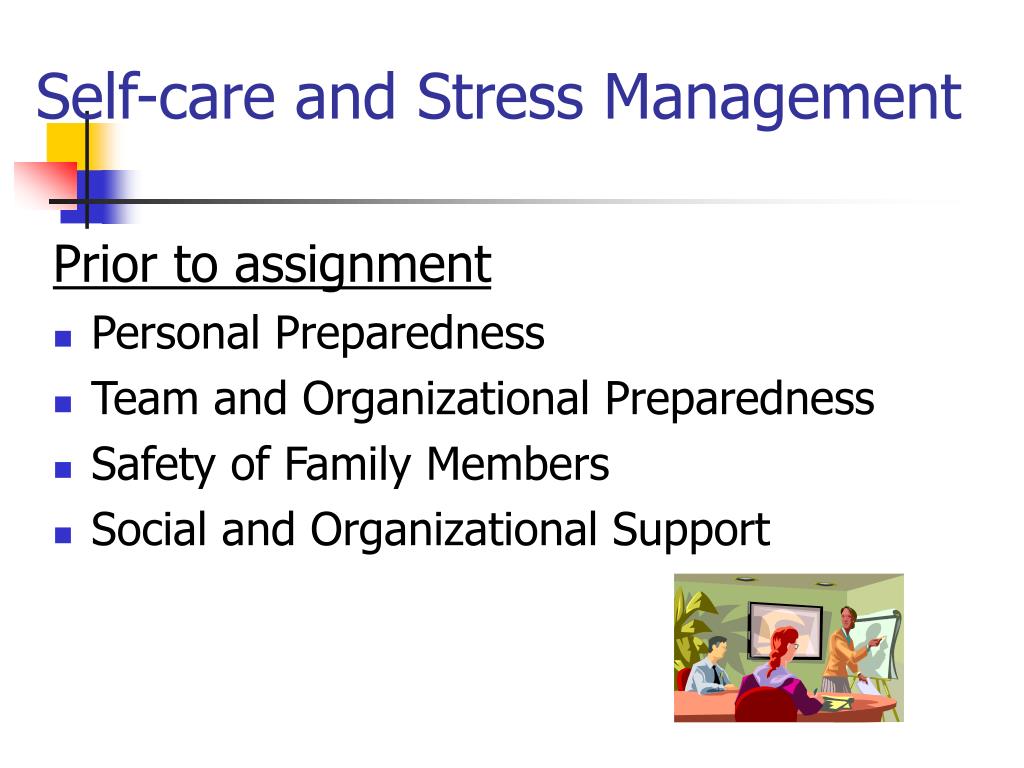 Self-care and Stress Management

Prior to assignment

- Personal Preparedness
- Team and Organizational Preparedness
- Safety of Family Members
- Social and Organizational Support